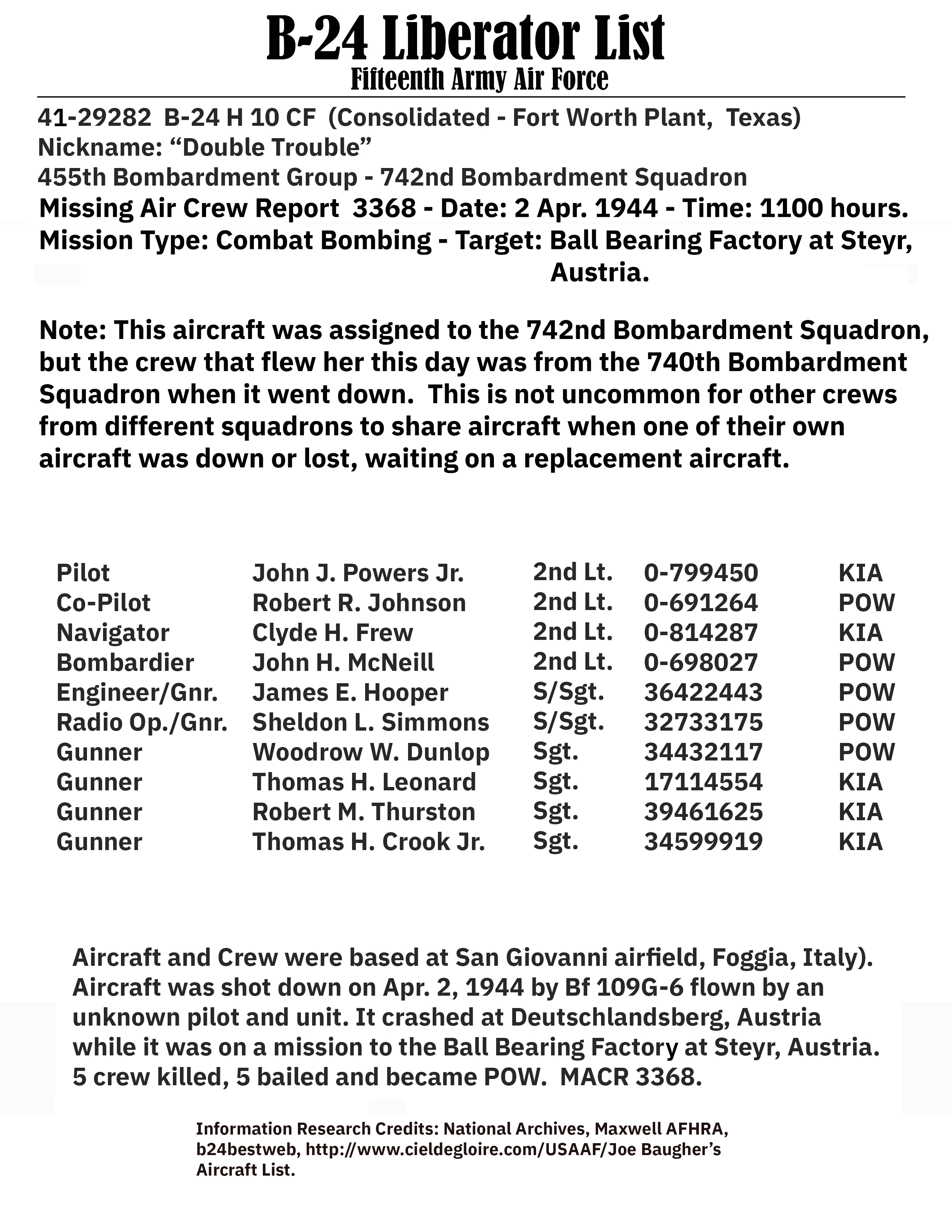 B-24 Liberator List
Fifteenth Army Air Force

41-29282 B-24 H 10 CF (Consolidated - Fort Worth Plant, Texas)
Nickname: “Double Trouble”
455th Bombardment Group - 742nd Bombardment Squadron
Missing Air Crew Report 3368 - Date: 2 Apr. 1944 - Time: 1100 hours.
Mission Type: Combat Bombing - Target: Ball Bearing Factory at Steyr, Austria.

Note: This aircraft was assigned to the 742nd Bombardment Squadron, but the crew that flew her this day was from the 740th Bombardment Squadron when it went down. This is not uncommon for other crews from different squadrons to share aircraft when one of their own aircraft was down or lost, waiting on a replacement aircraft.

| Pilot | John J. Powers Jr. | 2nd Lt. | 0-799450 | KIA |
|---|---|---|---|---|
| Co-Pilot | Robert R. Johnson | 2nd Lt. | 0-691264 | POW |
| Navigator | Clyde H. Frew | 2nd Lt. | 0-814287 | KIA |
| Bombardier | John H. McNeill | 2nd Lt. | 0-698027 | POW |
| Engineer/Gnr. | James E. Hooper | S/Sgt. | 36422443 | POW |
| Radio Op./Gnr. | Sheldon L. Simmons | S/Sgt. | 32733175 | POW |
| Gunner | Woodrow W. Dunlop | Sgt. | 34432117 | POW |
| Gunner | Thomas H. Leonard | Sgt. | 17114554 | KIA |
| Gunner | Robert M. Thurston | Sgt. | 39461625 | KIA |
| Gunner | Thomas H. Crook Jr. | Sgt. | 34599919 | KIA |

Aircraft and Crew were based at San Giovanni airfield, Foggia, Italy). Aircraft was shot down on Apr. 2, 1944 by Bf 109G-6 flown by an unknown pilot and unit. It crashed at Deutschlandsberg, Austria while it was on a mission to the Ball Bearing Factory at Steyr, Austria. 5 crew killed, 5 bailed and became POW. MACR 3368.

Information Research Credits: National Archives, Maxwell AFHRA, b24bestweb, http://www.cieldegloire.com/USAAF/Joe Baugher’s Aircraft List.